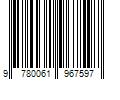 9 780061 967597